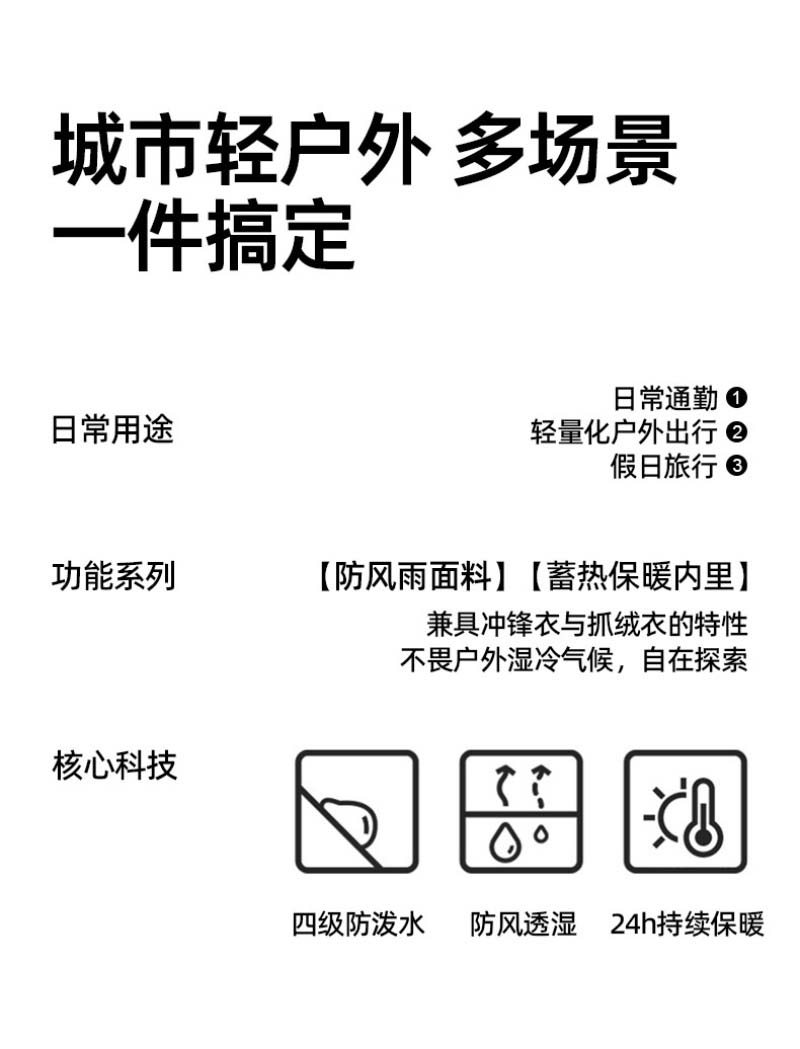 城市轻户外 多场景
一件搞定

日常用途

日常通勤 ❶
轻量化户外出行 ❷
假日旅行 ❸

功能系列

【防风雨面料】【蓄热保暖内里】
兼具冲锋衣与抓绒衣的特性
不畏户外湿冷气候，自在探索

核心科技

四级防泼水　防风透湿　24h持续保暖